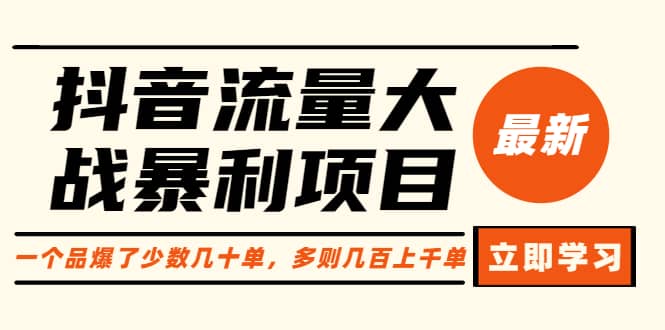 抖音流量大战暴利项目

最新

一个品爆了少数几十单，多则几百上千单

立即学习